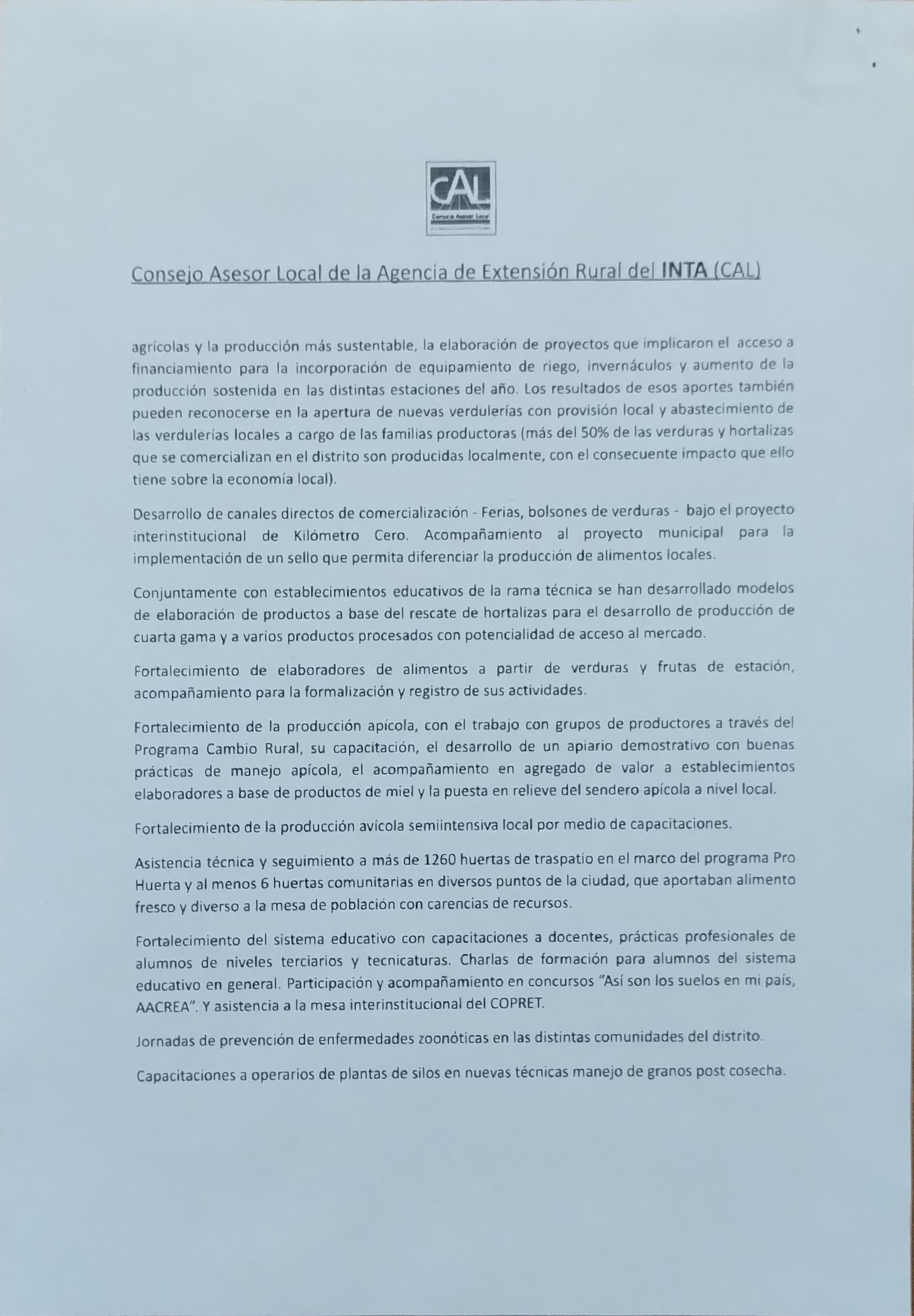 CAL

Consejo Asesor Local de la Agencia de Extensión Rural del INTA (CAL)

agrícolas y la producción más sustentable, la elaboración de proyectos que implicaron el acceso a financiamiento para la incorporación de equipamiento de riego, invernáculos y aumento de la producción sostenida en las distintas estaciones del año. Los resultados de esos aportes también pueden reconocerse en la apertura de nuevas verdulerías con provisión local y abastecimiento de las verdulerías locales a cargo de las familias productoras (más del 50% de las verduras y hortalizas que se comercializan en el distrito son producidas localmente, con el consecuente impacto que ello tiene sobre la economía local).

Desarrollo de canales directos de comercialización - Ferias, bolsones de verduras - bajo el proyecto interinstitucional de Kilómetro Cero. Acompañamiento al proyecto municipal para la implementación de un sello que permita diferenciar la producción de alimentos locales.

Conjuntamente con establecimientos educativos de la rama técnica se han desarrollado modelos de elaboración de productos a base del rescate de hortalizas para el desarrollo de producción de cuarta gama y a varios productos procesados con potencialidad de acceso al mercado.

Fortalecimiento de elaboradores de alimentos a partir de verduras y frutas de estación, acompañamiento para la formalización y registro de sus actividades.

Fortalecimiento de la producción apícola, con el trabajo con grupos de productores a través del Programa Cambio Rural, su capacitación, el desarrollo de un apiario demostrativo con buenas prácticas de manejo apícola, el acompañamiento en agregado de valor a establecimientos elaboradores a base de productos de miel y la puesta en relieve del sendero apícola a nivel local.

Fortalecimiento de la producción avícola semiintensiva local por medio de capacitaciones.

Asistencia técnica y seguimiento a más de 1260 huertas de traspatio en el marco del programa Pro Huerta y al menos 6 huertas comunitarias en diversos puntos de la ciudad, que aportaban alimento fresco y diverso a la mesa de población con carencias de recursos.

Fortalecimiento del sistema educativo con capacitaciones a docentes, prácticas profesionales de alumnos de niveles terciarios y tecnicaturas. Charlas de formación para alumnos del sistema educativo en general. Participación y acompañamiento en concursos "Así son los suelos en mi país, AACREA". Y asistencia a la mesa interinstitucional del COPRET.

Jornadas de prevención de enfermedades zoonóticas en las distintas comunidades del distrito.

Capacitaciones a operarios de plantas de silos en nuevas técnicas manejo de granos post cosecha.